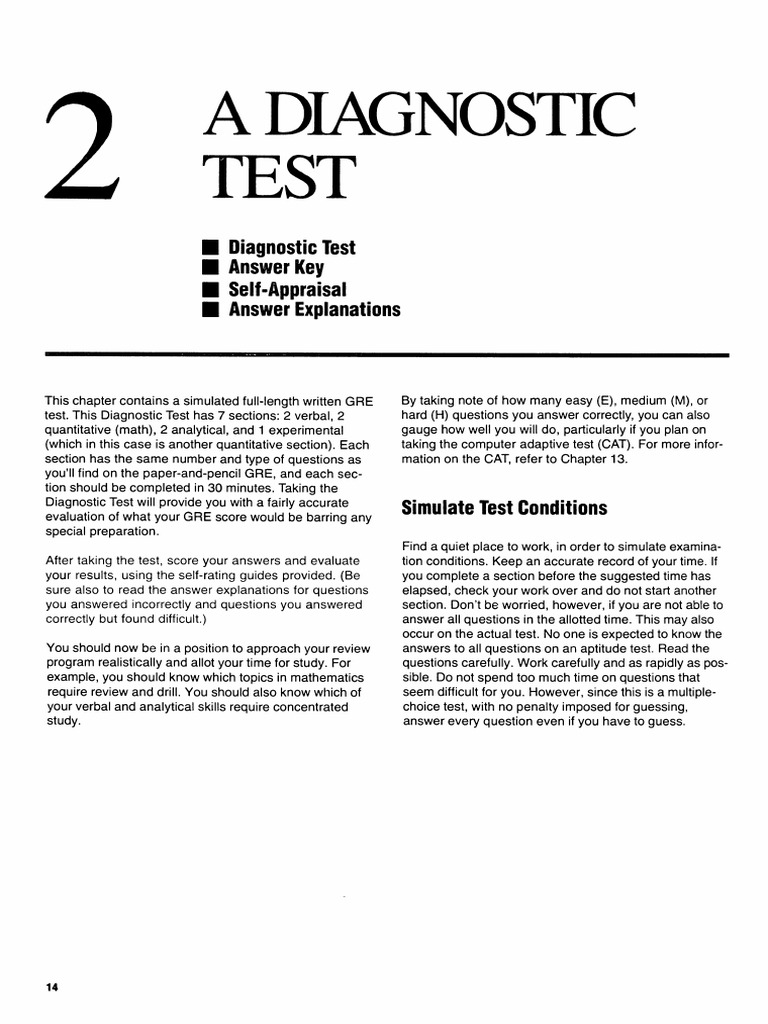 2 A DIAGNOSTIC TEST

■ Diagnostic Test
■ Answer Key
■ Self-Appraisal
■ Answer Explanations

This chapter contains a simulated full-length written GRE test. This Diagnostic Test has 7 sections: 2 verbal, 2 quantitative (math), 2 analytical, and 1 experimental (which in this case is another quantitative section). Each section has the same number and type of questions as you'll find on the paper-and-pencil GRE, and each section should be completed in 30 minutes. Taking the Diagnostic Test will provide you with a fairly accurate evaluation of what your GRE score would be barring any special preparation.

After taking the test, score your answers and evaluate your results, using the self-rating guides provided. (Be sure also to read the answer explanations for questions you answered incorrectly and questions you answered correctly but found difficult.)

You should now be in a position to approach your review program realistically and allot your time for study. For example, you should know which topics in mathematics require review and drill. You should also know which of your verbal and analytical skills require concentrated study.

By taking note of how many easy (E), medium (M), or hard (H) questions you answer correctly, you can also gauge how well you will do, particularly if you plan on taking the computer adaptive test (CAT). For more information on the CAT, refer to Chapter 13.

Simulate Test Conditions

Find a quiet place to work, in order to simulate examination conditions. Keep an accurate record of your time. If you complete a section before the suggested time has elapsed, check your work over and do not start another section. Don't be worried, however, if you are not able to answer all questions in the allotted time. This may also occur on the actual test. No one is expected to know the answers to all questions on an aptitude test. Read the questions carefully. Work carefully and as rapidly as possible. Do not spend too much time on questions that seem difficult for you. However, since this is a multiple-choice test, with no penalty imposed for guessing, answer every question even if you have to guess.

14